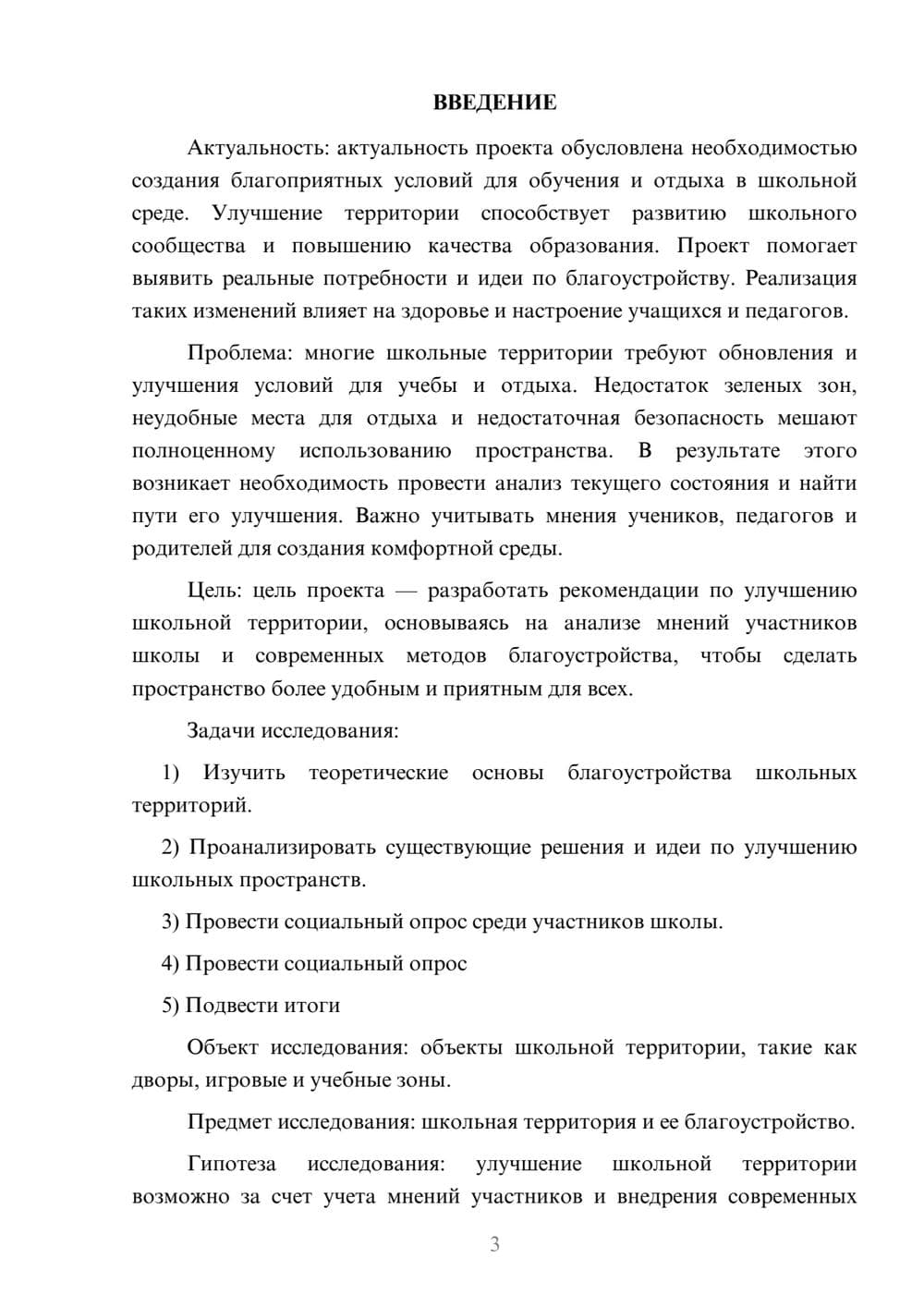 ВВЕДЕНИЕ

Актуальность: актуальность проекта обусловлена необходимостью создания благоприятных условий для обучения и отдыха в школьной среде. Улучшение территории способствует развитию школьного сообщества и повышению качества образования. Проект помогает выявить реальные потребности и идеи по благоустройству. Реализация таких изменений влияет на здоровье и настроение учащихся и педагогов.

Проблема: многие школьные территории требуют обновления и улучшения условий для учебы и отдыха. Недостаток зеленых зон, неудобные места для отдыха и недостаточная безопасность мешают полноценному использованию пространства. В результате этого возникает необходимость провести анализ текущего состояния и найти пути его улучшения. Важно учитывать мнения учеников, педагогов и родителей для создания комфортной среды.

Цель: цель проекта — разработать рекомендации по улучшению школьной территории, основываясь на анализе мнений участников школы и современных методов благоустройства, чтобы сделать пространство более удобным и приятным для всех.

Задачи исследования:

1) Изучить теоретические основы благоустройства школьных территорий.

2) Проанализировать существующие решения и идеи по улучшению школьных пространств.

3) Провести социальный опрос среди участников школы.

4) Провести социальный опрос

5) Подвести итоги

Объект исследования: объекты школьной территории, такие как дворы, игровые и учебные зоны.

Предмет исследования: школьная территория и ее благоустройство.

Гипотеза исследования: улучшение школьной территории возможно за счет учета мнений участников и внедрения современных

3